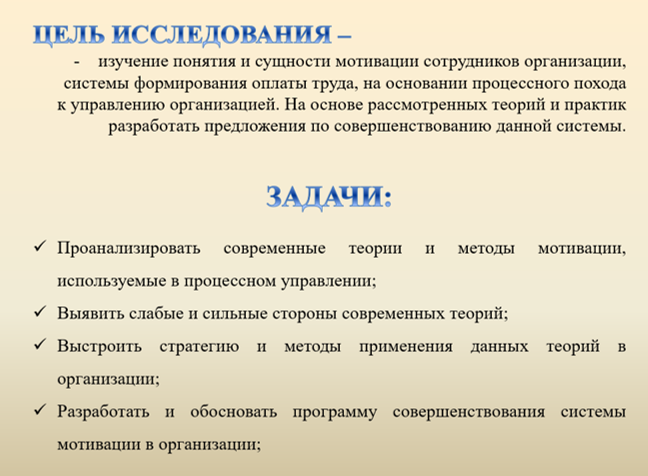 ЦЕЛЬ ИССЛЕДОВАНИЯ –

- изучение понятия и сущности мотивации сотрудников организации, системы формирования оплаты труда, на основании процессного похода к управлению организацией. На основе рассмотренных теорий и практик разработать предложения по совершенствованию данной системы.

ЗАДАЧИ:

✓ Проанализировать современные теории и методы мотивации, используемые в процессном управлении;

✓ Выявить слабые и сильные стороны современных теорий;

✓ Выстроить стратегию и методы применения данных теорий в организации;

✓ Разработать и обосновать программу совершенствования системы мотивации в организации;